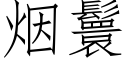 烟鬟